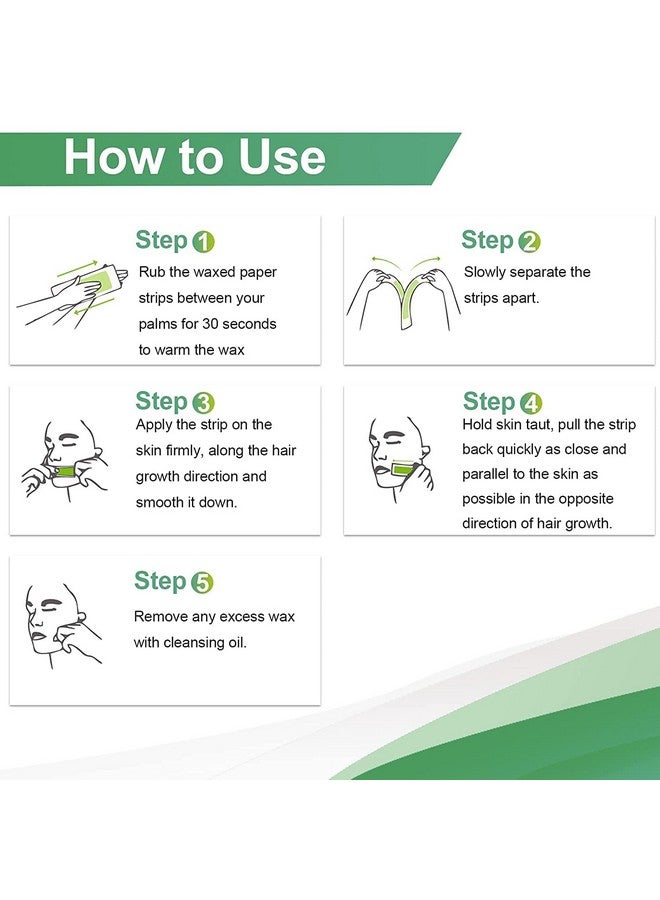 How to Use

Step 1
Rub the waxed paper strips between your palms for 30 seconds to warm the wax

Step 2
Slowly separate the strips apart.

Step 3
Apply the strip on the skin firmly, along the hair growth direction and smooth it down.

Step 4
Hold skin taut, pull the strip back quickly as close and parallel to the skin as possible in the opposite direction of hair growth.

Step 5
Remove any excess wax with cleansing oil.